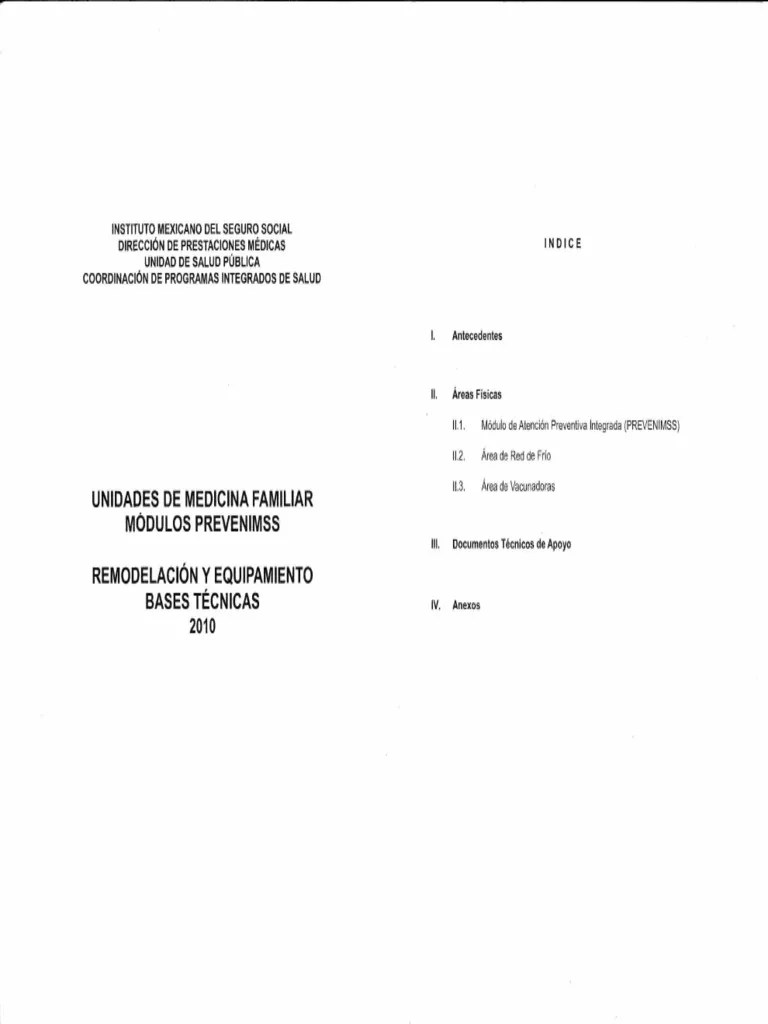 INSTITUTO MEXICANO DEL SEGURO SOCIAL
DIRECCIÓN DE PRESTACIONES MÉDICAS
UNIDAD DE SALUD PÚBLICA
COORDINACIÓN DE PROGRAMAS INTEGRADOS DE SALUD

UNIDADES DE MEDICINA FAMILIAR
MÓDULOS PREVENIMSS

REMODELACIÓN Y EQUIPAMIENTO
BASES TÉCNICAS
2010

INDICE

I. Antecedentes

II. Áreas Físicas

II.1. Módulo de Atención Preventiva Integrada (PREVENIMSS)

II.2. Área de Red de Frío

II.3. Área de Vacunadoras

III. Documentos Técnicos de Apoyo

IV. Anexos